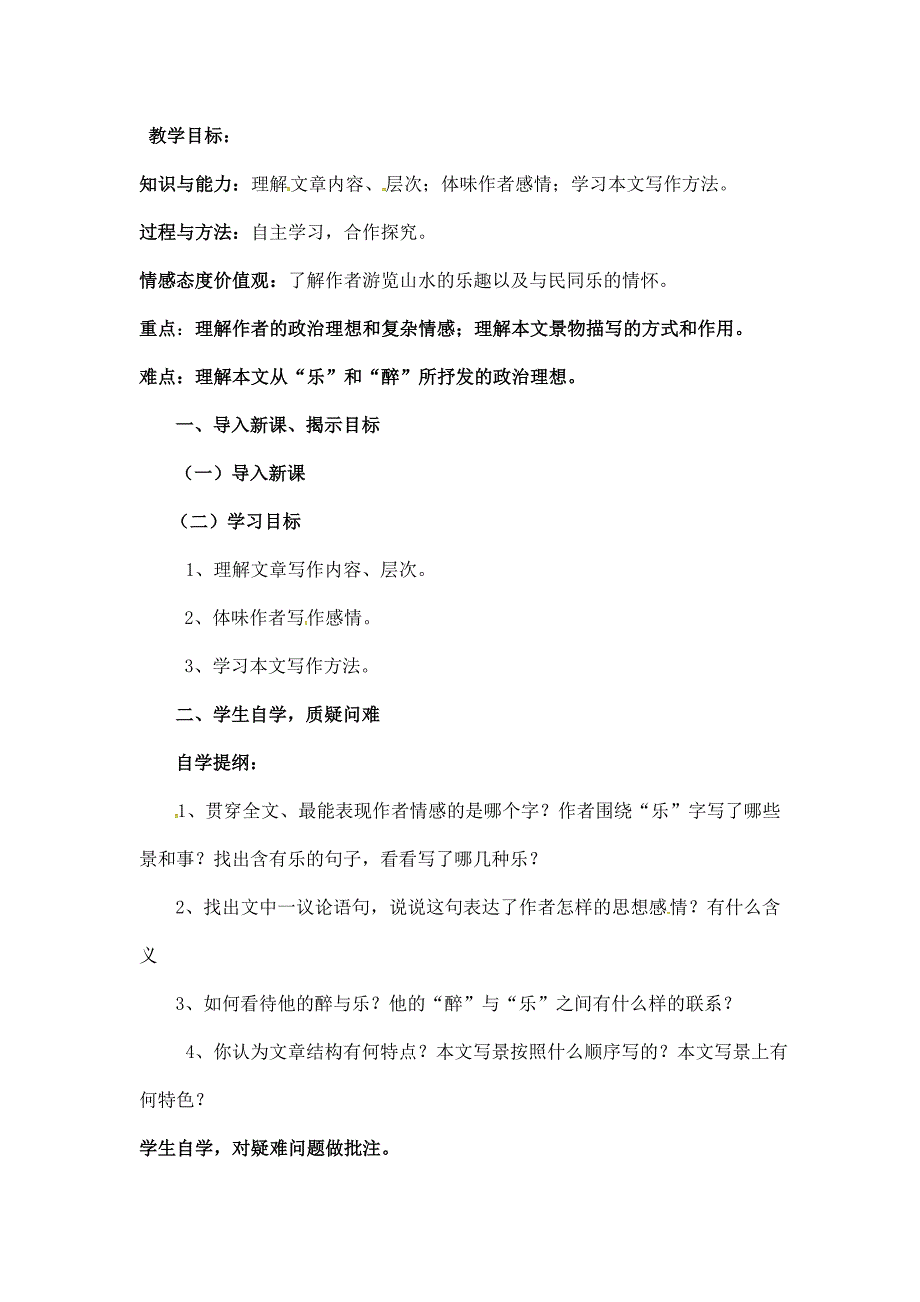 教学目标：

知识与能力：理解文章内容、层次；体味作者感情；学习本文写作方法。

过程与方法：自主学习，合作探究。

情感态度价值观：了解作者游览山水的乐趣以及与民同乐的情怀。

重点：理解作者的政治理想和复杂情感；理解本文景物描写的方式和作用。

难点：理解本文从“乐”和“醉”所抒发的政治理想。

一、导入新课、揭示目标

（一）导入新课

（二）学习目标

1、理解文章写作内容、层次。

2、体味作者写作感情。

3、学习本文写作方法。

二、学生自学，质疑问难

自学提纲：

1、贯穿全文、最能表现作者情感的是哪个字？作者围绕“乐”字写了哪些景和事？找出含有乐的句子，看看写了哪几种乐？

2、找出文中一议论语句，说说这句表达了作者怎样的思想感情？有什么含义

3、如何看待他的醉与乐？他的“醉”与“乐”之间有什么样的联系？

4、你认为文章结构有何特点？本文写景按照什么顺序写的？本文写景上有何特色？

学生自学，对疑难问题做批注。